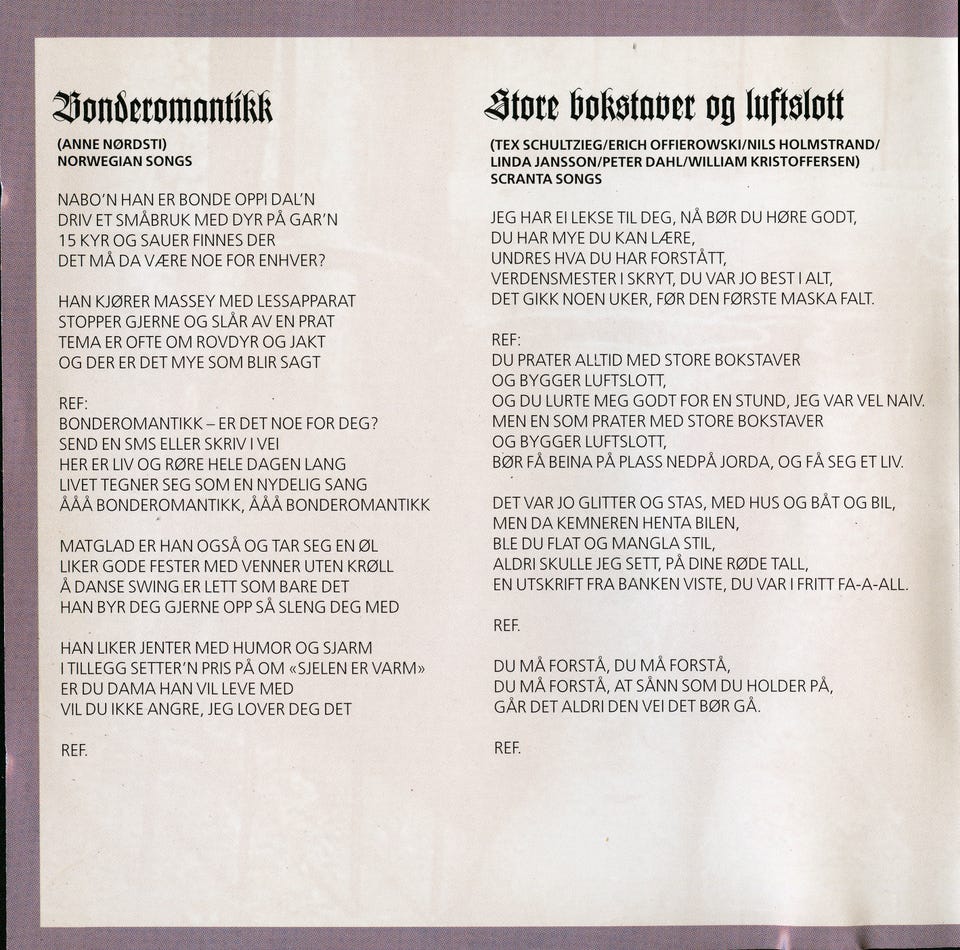 Bonderomantikk

(ANNE NØRDSTI)
NORWEGIAN SONGS

NABO'N HAN ER BONDE OPPI DAL'N
DRIV ET SMÅBRUK MED DYR PÅ GAR'N
15 KYR OG SAUER FINNES DER
DET MÅ DA VÆRE NOE FOR ENHVER?

HAN KJØRER MASSEY MED LESSAPPARAT
STOPPER GJERNE OG SLÅR AV EN PRAT
TEMA ER OFTE OM ROVDYR OG JAKT
OG DER ER DET MYE SOM BLIR SAGT

REF:
BONDEROMANTIKK – ER DET NOE FOR DEG?
SEND EN SMS ELLER SKRIV I VEI
HER ER LIV OG RØRE HELE DAGEN LANG
LIVET TEGNER SEG SOM EN NYDELIG SANG
ÅÅÅ BONDEROMANTIKK, ÅÅÅ BONDEROMANTIKK

MATGLAD ER HAN OGSÅ OG TAR SEG EN ØL
LIKER GODE FESTER MED VENNER UTEN KRØLL
Å DANSE SWING ER LETT SOM BARE DET
HAN BYR DEG GJERNE OPP SÅ SLENG DEG MED

HAN LIKER JENTER MED HUMOR OG SJARM
I TILLEGG SETTER'N PRIS PÅ OM «SJELEN ER VARM»
ER DU DAMA HAN VIL LEVE MED
VIL DU IKKE ANGRE, JEG LOVER DEG DET

REF.

Store bokstaver og luftslott

(TEX SCHULTZIEG/ERICH OFFIEROWSKI/NILS HOLMSTRAND/
LINDA JANSSON/PETER DAHL/WILLIAM KRISTOFFERSEN)
SCRANTA SONGS

JEG HAR EI LEKSE TIL DEG, NÅ BØR DU HØRE GODT,
DU HAR MYE DU KAN LÆRE,
UNDRES HVA DU HAR FORSTÅTT,
VERDENSMESTER I SKRYT, DU VAR JO BEST I ALT,
DET GIKK NOEN UKER, FØR DEN FØRSTE MASKA FALT.

REF:
DU PRATER ALLTID MED STORE BOKSTAVER
OG BYGGER LUFTSLOTT,
OG DU LURTE MEG GODT FOR EN STUND, JEG VAR VEL NAIV.
MEN EN SOM PRATER MED STORE BOKSTAVER
OG BYGGER LUFTSLOTT,
BØR FÅ BEINA PÅ PLASS NEDPÅ JORDA, OG FÅ SEG ET LIV.

DET VAR JO GLITTER OG STAS, MED HUS OG BÅT OG BIL,
MEN DA KEMNEREN HENTA BILEN,
BLE DU FLAT OG MANGLA STIL,
ALDRI SKULLE JEG SETT, PÅ DINE RØDE TALL,
EN UTSKRIFT FRA BANKEN VISTE, DU VAR I FRITT FA-A-ALL.

REF.

DU MÅ FORSTÅ, DU MÅ FORSTÅ,
DU MÅ FORSTÅ, AT SÅNN SOM DU HOLDER PÅ,
GÅR DET ALDRI DEN VEI DET BØR GÅ.

REF.